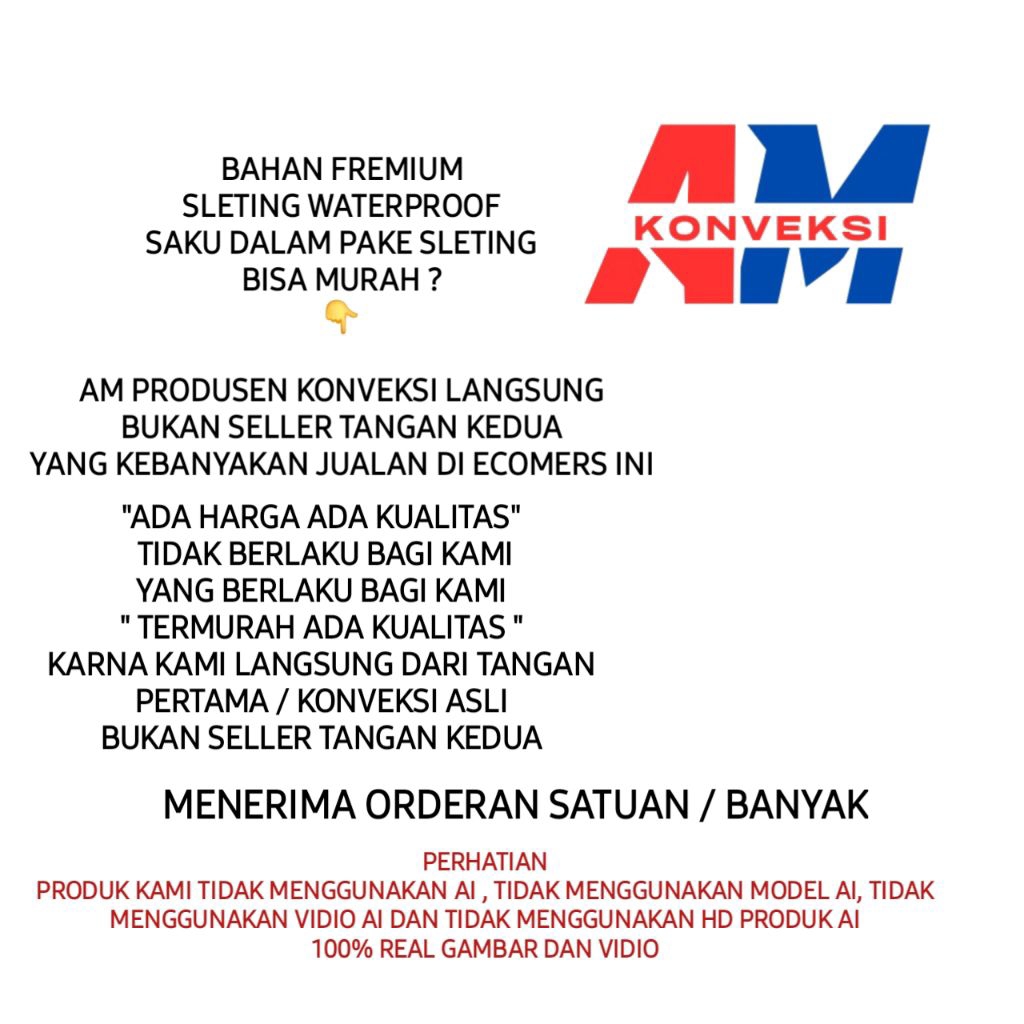 BAHAN FREMIUM
SLETING WATERPROOF
SAKU DALAM PAKE SLETING
BISA MURAH ?
👇

AM
KONVEKSI

AM PRODUSEN KONVEKSI LANGSUNG
BUKAN SELLER TANGAN KEDUA
YANG KEBANYAKAN JUALAN DI ECOMERS INI

"ADA HARGA ADA KUALITAS"
TIDAK BERLAKU BAGI KAMI
YANG BERLAKU BAGI KAMI
" TERMURAH ADA KUALITAS "
KARNA KAMI LANGSUNG DARI TANGAN
PERTAMA / KONVEKSI ASLI
BUKAN SELLER TANGAN KEDUA

MENERIMA ORDERAN SATUAN / BANYAK

PERHATIAN
PRODUK KAMI TIDAK MENGGUNAKAN AI , TIDAK MENGGUNAKAN MODEL AI, TIDAK MENGGUNAKAN VIDIO AI DAN TIDAK MENGGUNAKAN HD PRODUK AI
100% REAL GAMBAR DAN VIDIO